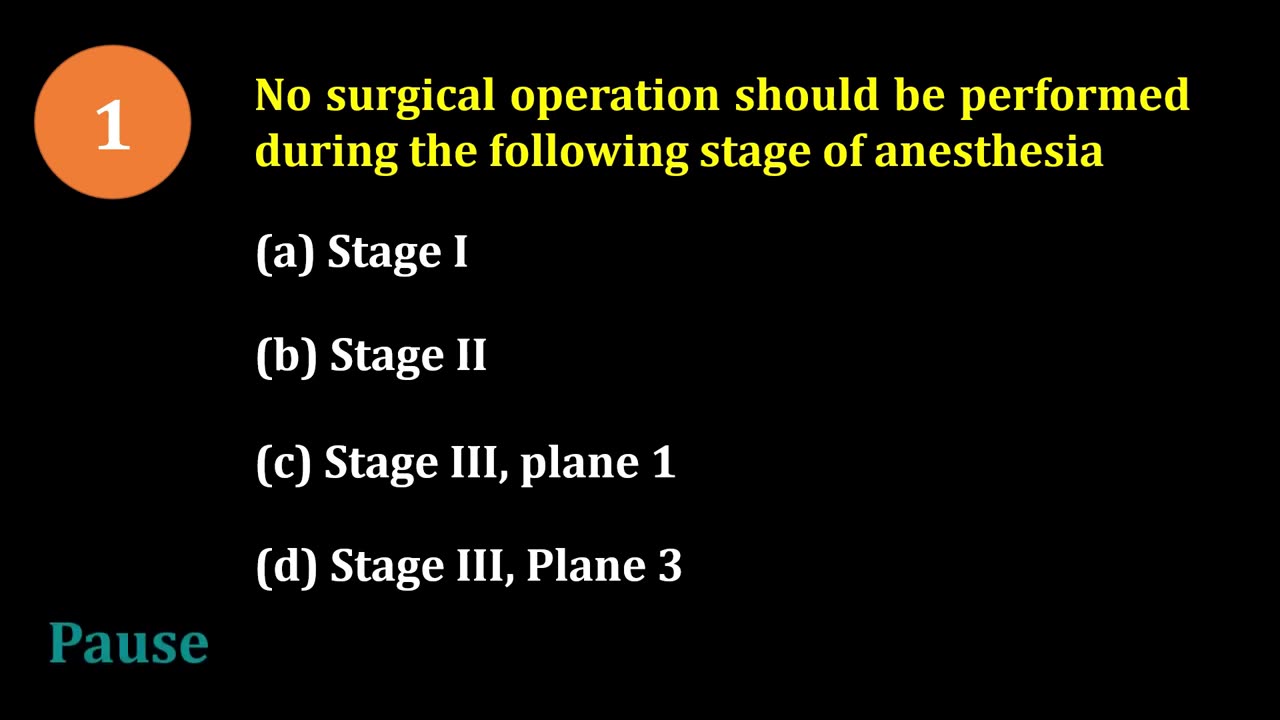 1

No surgical operation should be performed during the following stage of anesthesia

(a) Stage I

(b) Stage II

(c) Stage III, plane 1

(d) Stage III, Plane 3

Pause